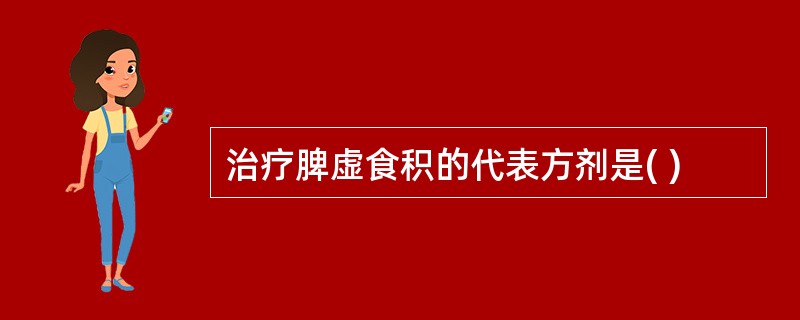 治疗脾虚食积的代表方剂是( )